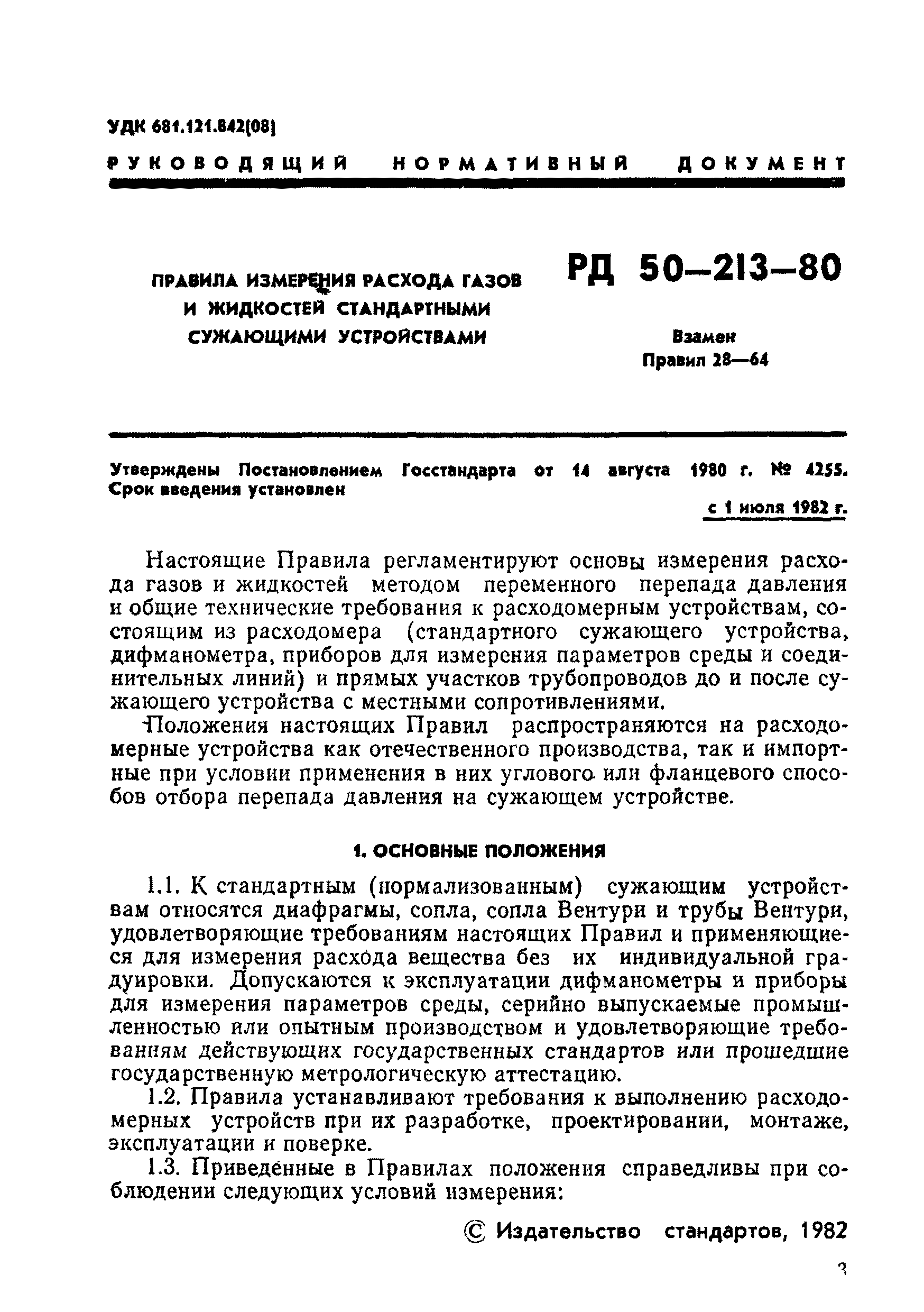 УДК 681.121.842(08)

РУКОВОДЯЩИЙ НОРМАТИВНЫЙ ДОКУМЕНТ

ПРАВИЛА ИЗМЕРЕНИЯ РАСХОДА ГАЗОВ И ЖИДКОСТЕЙ СТАНДАРТНЫМИ СУЖАЮЩИМИ УСТРОЙСТВАМИ

РД 50—213—80

Взамен Правил 28—64

Утверждены Постановлением Госстандарта от 14 августа 1980 г. № 4255. Срок введения установлен

с 1 июля 1982 г.

Настоящие Правила регламентируют основы измерения расхода газов и жидкостей методом переменного перепада давления и общие технические требования к расходомерным устройствам, состоящим из расходомера (стандартного сужающего устройства, дифманометра, приборов для измерения параметров среды и соединительных линий) и прямых участков трубопроводов до и после сужающего устройства с местными сопротивлениями.

Положения настоящих Правил распространяются на расходомерные устройства как отечественного производства, так и импортные при условии применения в них углового или фланцевого способов отбора перепада давления на сужающем устройстве.

1. ОСНОВНЫЕ ПОЛОЖЕНИЯ

1.1. К стандартным (нормализованным) сужающим устройствам относятся диафрагмы, сопла, сопла Вентури и трубы Вентури, удовлетворяющие требованиям настоящих Правил и применяющиеся для измерения расхода вещества без их индивидуальной градуировки. Допускаются к эксплуатации дифманометры и приборы для измерения параметров среды, серийно выпускаемые промышленностью или опытным производством и удовлетворяющие требованиям действующих государственных стандартов или прошедшие государственную метрологическую аттестацию.

1.2. Правила устанавливают требования к выполнению расходомерных устройств при их разработке, проектировании, монтаже, эксплуатации и поверке.

1.3. Приведенные в Правилах положения справедливы при соблюдении следующих условий измерения:

© Издательство стандартов, 1982

3